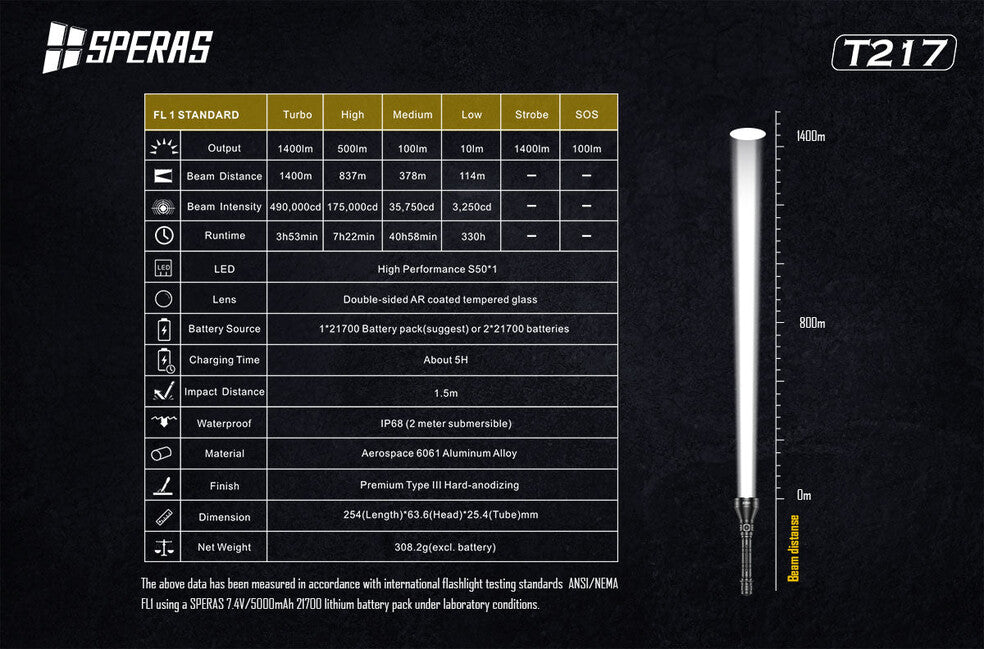 SPERAS

T217

| FL 1 STANDARD | Turbo | High | Medium | Low | Strobe | SOS |
|---|---|---|---|---|---|---|
| Output | 1400lm | 500lm | 100lm | 10lm | 1400lm | 100lm |
| Beam Distance | 1400m | 837m | 378m | 114m | — | — |
| Beam Intensity | 490,000cd | 175,000cd | 35,750cd | 3,250cd | — | — |
| Runtime | 3h53min | 7h22min | 40h58min | 330h | — | — |
| LED | High Performance S50*1 | | | | | |
| Lens | Double-sided AR coated tempered glass | | | | | |
| Battery Source | 1*21700 Battery pack(suggest) or 2*21700 batteries | | | | | |
| Charging Time | About 5H | | | | | |
| Impact Distance | 1.5m | | | | | |
| Waterproof | IP68 (2 meter submersible) | | | | | |
| Material | Aerospace 6061 Aluminum Alloy | | | | | |
| Finish | Premium Type III Hard-anodizing | | | | | |
| Dimension | 254(Length)*63.6(Head)*25.4(Tube)mm | | | | | |
| Net Weight | 308.2g(excl. battery) | | | | | |

The above data has been measured in accordance with international flashlight testing standards ANSI/NEMA FL1 using a SPERAS 7.4V/5000mAh 21700 lithium battery pack under laboratory conditions.

1400m

800m

0m

Beam distanse